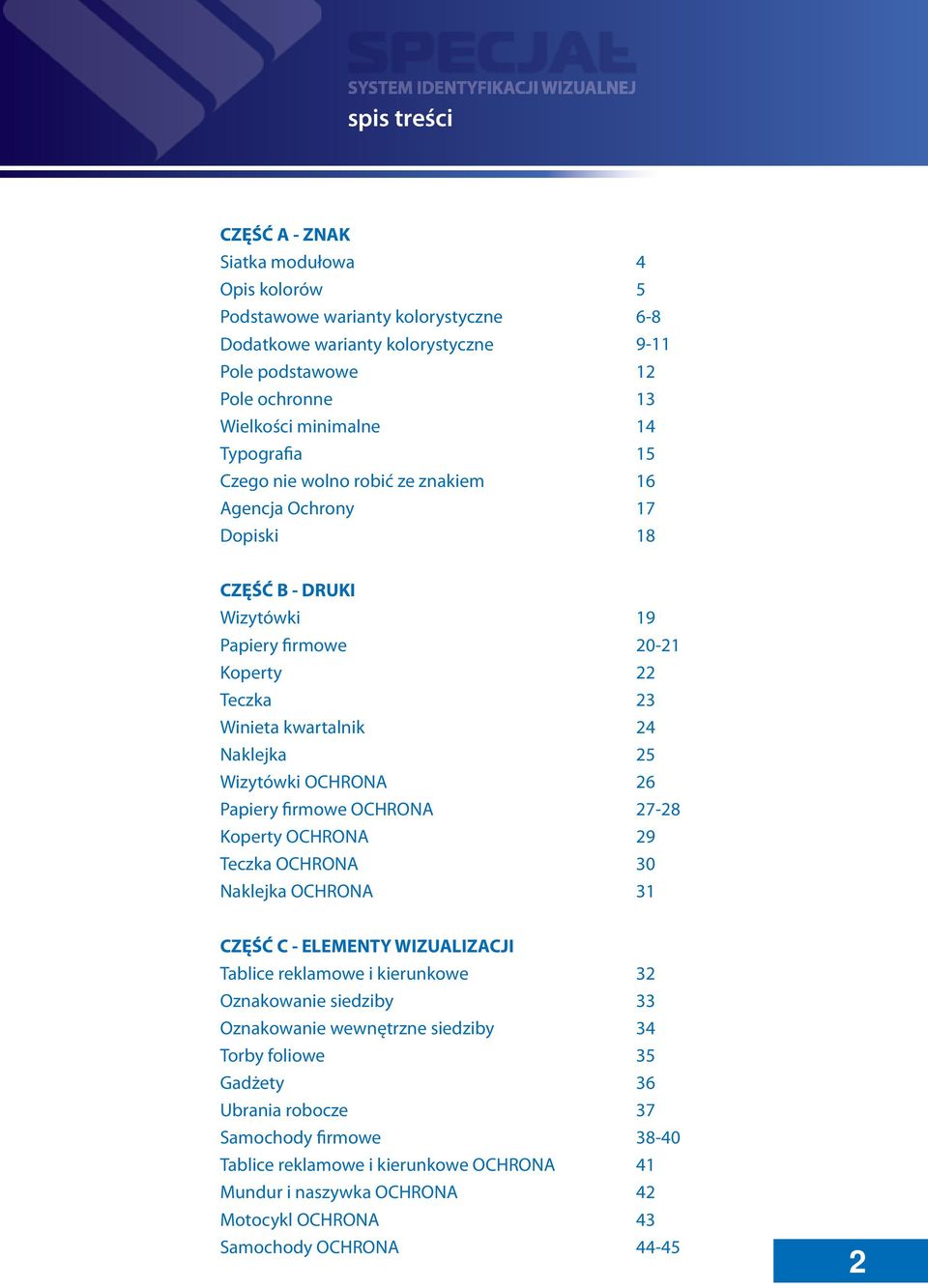 SPECJAŁ
SYSTEM IDENTYFIKACJI WIZUALNEJ
spis treści

CZĘŚĆ A - ZNAK

| | |
|---|---|
| Siatka modułowa | 4 |
| Opis kolorów | 5 |
| Podstawowe warianty kolorystyczne | 6-8 |
| Dodatkowe warianty kolorystyczne | 9-11 |
| Pole podstawowe | 12 |
| Pole ochronne | 13 |
| Wielkości minimalne | 14 |
| Typografia | 15 |
| Czego nie wolno robić ze znakiem | 16 |
| Agencja Ochrony | 17 |
| Dopiski | 18 |

CZĘŚĆ B - DRUKI

| | |
|---|---|
| Wizytówki | 19 |
| Papiery firmowe | 20-21 |
| Koperty | 22 |
| Teczka | 23 |
| Winieta kwartalnik | 24 |
| Naklejka | 25 |
| Wizytówki OCHRONA | 26 |
| Papiery firmowe OCHRONA | 27-28 |
| Koperty OCHRONA | 29 |
| Teczka OCHRONA | 30 |
| Naklejka OCHRONA | 31 |

CZĘŚĆ C - ELEMENTY WIZUALIZACJI

| | |
|---|---|
| Tablice reklamowe i kierunkowe | 32 |
| Oznakowanie siedziby | 33 |
| Oznakowanie wewnętrzne siedziby | 34 |
| Torby foliowe | 35 |
| Gadżety | 36 |
| Ubrania robocze | 37 |
| Samochody firmowe | 38-40 |
| Tablice reklamowe i kierunkowe OCHRONA | 41 |
| Mundur i naszywka OCHRONA | 42 |
| Motocykl OCHRONA | 43 |
| Samochody OCHRONA | 44-45 |

2